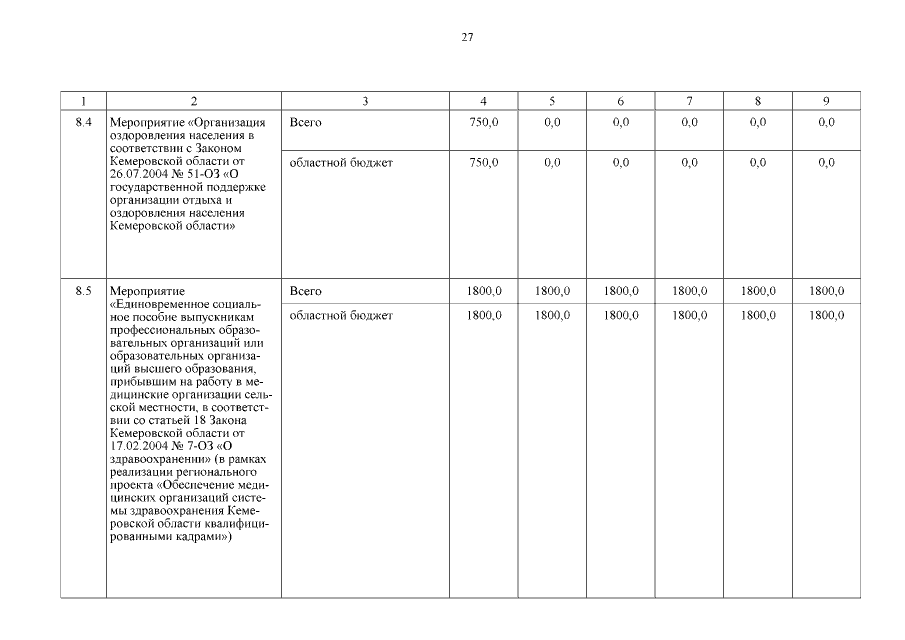 27

| 1 | 2 | 3 | 4 | 5 | 6 | 7 | 8 | 9 |
|---|---|---|---|---|---|---|---|---|
| 8.4 | Мероприятие «Организация оздоровления населения в соответствии с Законом Кемеровской области от 26.07.2004 № 51-ОЗ «О государственной поддержке организации отдыха и оздоровления населения Кемеровской области» | Всего | 750,0 | 0,0 | 0,0 | 0,0 | 0,0 | 0,0 |
| | | областной бюджет | 750,0 | 0,0 | 0,0 | 0,0 | 0,0 | 0,0 |
| 8.5 | Мероприятие «Единовременное социальное пособие выпускникам профессиональных образовательных организаций или образовательных организаций высшего образования, прибывшим на работу в медицинские организации сельской местности, в соответствии со статьей 18 Закона Кемеровской области от 17.02.2004 № 7-ОЗ «О здравоохранении» (в рамках реализации регионального проекта «Обеспечение медицинских организаций системы здравоохранения Кемеровской области квалифицированными кадрами») | Всего | 1800,0 | 1800,0 | 1800,0 | 1800,0 | 1800,0 | 1800,0 |
| | | областной бюджет | 1800,0 | 1800,0 | 1800,0 | 1800,0 | 1800,0 | 1800,0 |